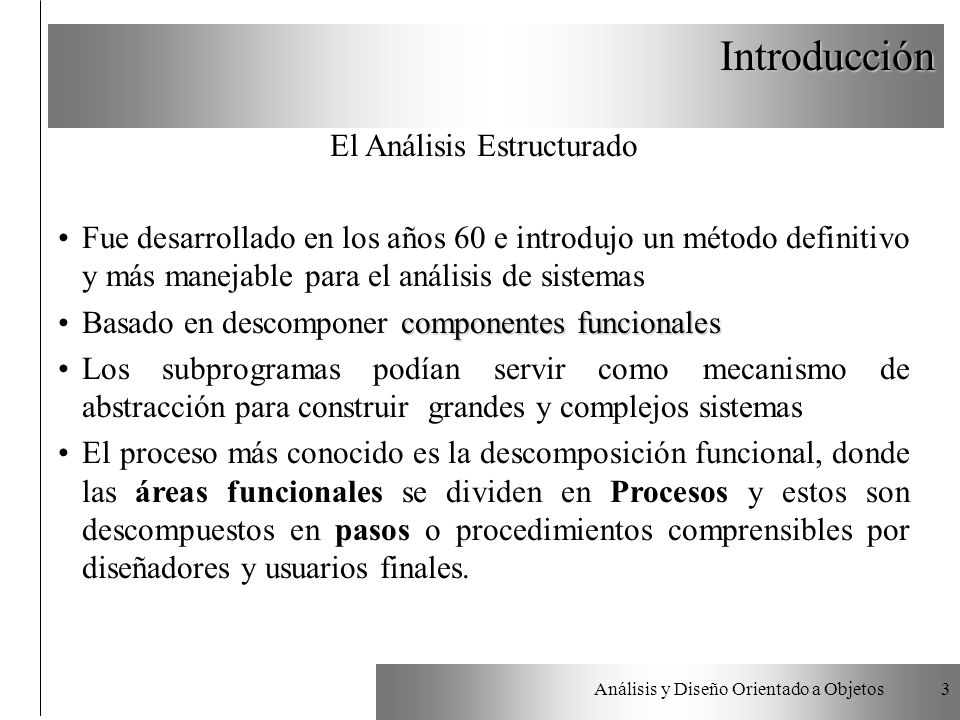 Introducción

El Análisis Estructurado

• Fue desarrollado en los años 60 e introdujo un método definitivo y más manejable para el análisis de sistemas

• Basado en descomponer componentes funcionales

• Los subprogramas podían servir como mecanismo de abstracción para construir grandes y complejos sistemas

• El proceso más conocido es la descomposición funcional, donde las áreas funcionales se dividen en Procesos y estos son descompuestos en pasos o procedimientos comprensibles por diseñadores y usuarios finales.

Análisis y Diseño Orientado a Objetos 3